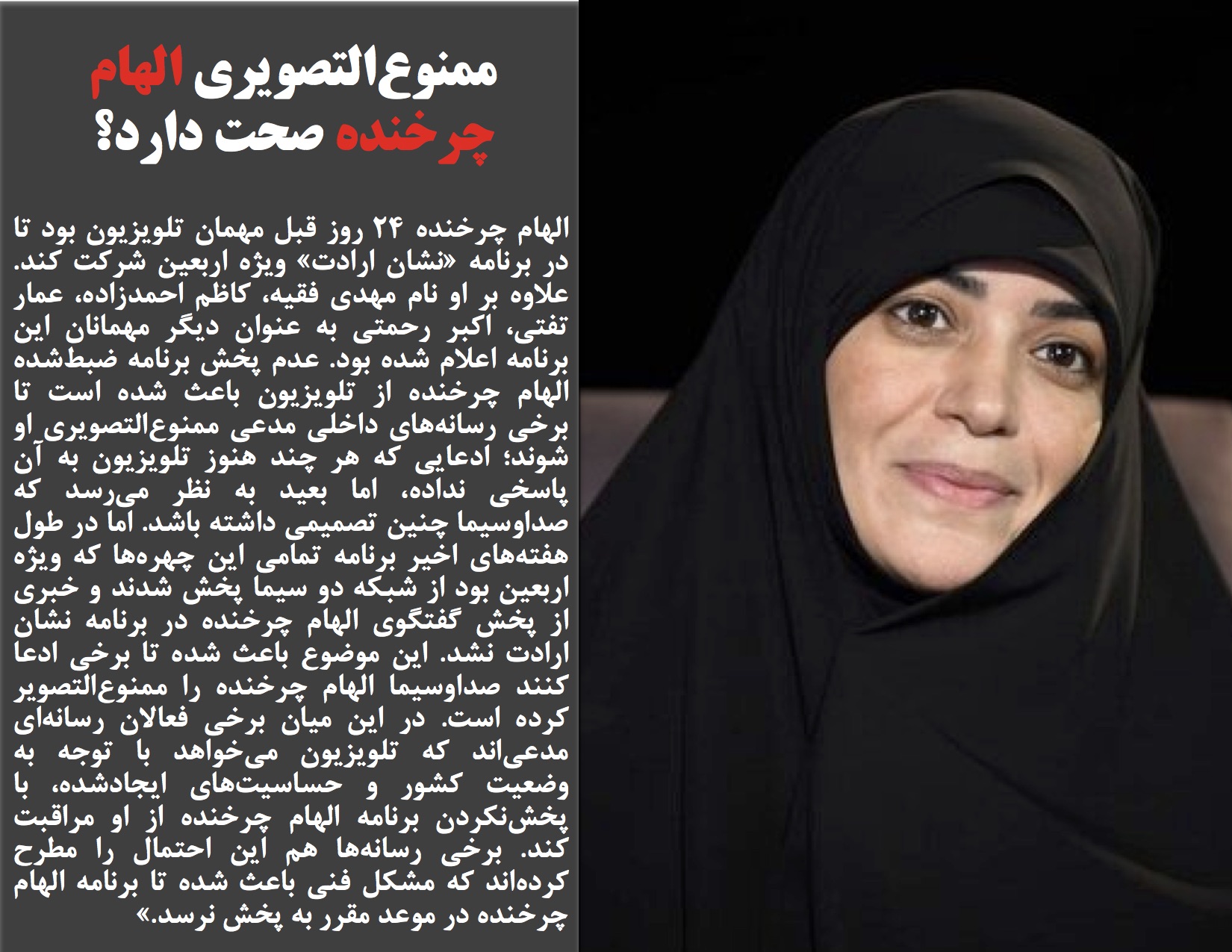 ممنوع‌التصویری الهام چرخنده صحت دارد؟

الهام چرخنده ۲۴ روز قبل مهمان تلویزیون بود تا در برنامه «نشان ارادت» ویژه اربعین شرکت کند. علاوه بر او نام مهدی فقیه، کاظم احمدزاده، عمار تفتی، اکبر رحمتی به عنوان دیگر مهمانان این برنامه اعلام شده بود. عدم پخش برنامه ضبط‌شده الهام چرخنده از تلویزیون باعث شده است تا برخی رسانه‌های داخلی مدعی ممنوع‌التصویری او شوند؛ ادعایی که هر چند هنوز تلویزیون به آن پاسخی نداده، اما بعید به نظر می‌رسد که صداوسیما چنین تصمیمی داشته باشد. اما در طول هفته‌های اخیر برنامه تمامی این چهره‌ها که ویژه اربعین بود از شبکه دو سیما پخش شدند و خبری از پخش گفتگوی الهام چرخنده در برنامه نشان ارادت نشد. این موضوع باعث شده تا برخی ادعا کنند صداوسیما الهام چرخنده را ممنوع‌التصویر کرده است. در این میان برخی فعالان رسانه‌ای مدعی‌اند که تلویزیون می‌خواهد با توجه به وضعیت کشور و حساسیت‌های ایجادشده، با پخش‌نکردن برنامه الهام چرخنده از او مراقبت کند. برخی رسانه‌ها هم این احتمال را مطرح کرده‌اند که مشکل فنی باعث شده تا برنامه الهام چرخنده در موعد مقرر به پخش نرسد.»